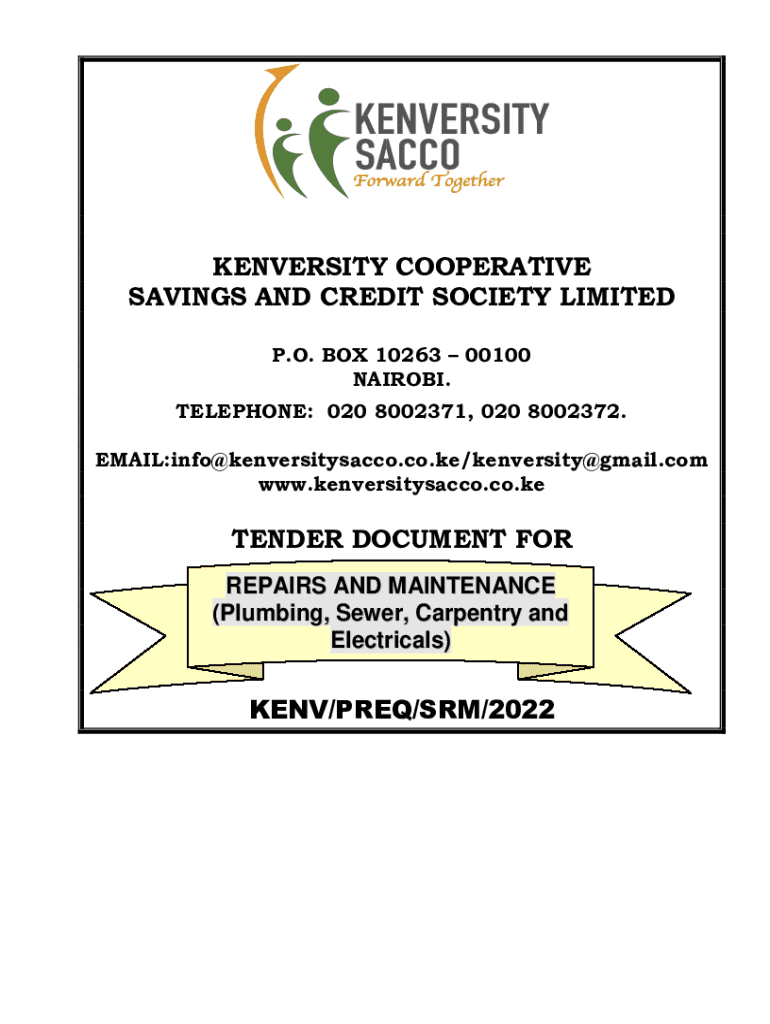 KENVERSITY
SACCO
Forward Together

KENVERSITY COOPERATIVE
SAVINGS AND CREDIT SOCIETY LIMITED

P.O. BOX 10263 – 00100
NAIROBI.
TELEPHONE: 020 8002371, 020 8002372.

EMAIL:info@kenversitysacco.co.ke/kenversity@gmail.com
www.kenversitysacco.co.ke

TENDER DOCUMENT FOR

REPAIRS AND MAINTENANCE
(Plumbing, Sewer, Carpentry and Electricals)

KENV/PREQ/SRM/2022